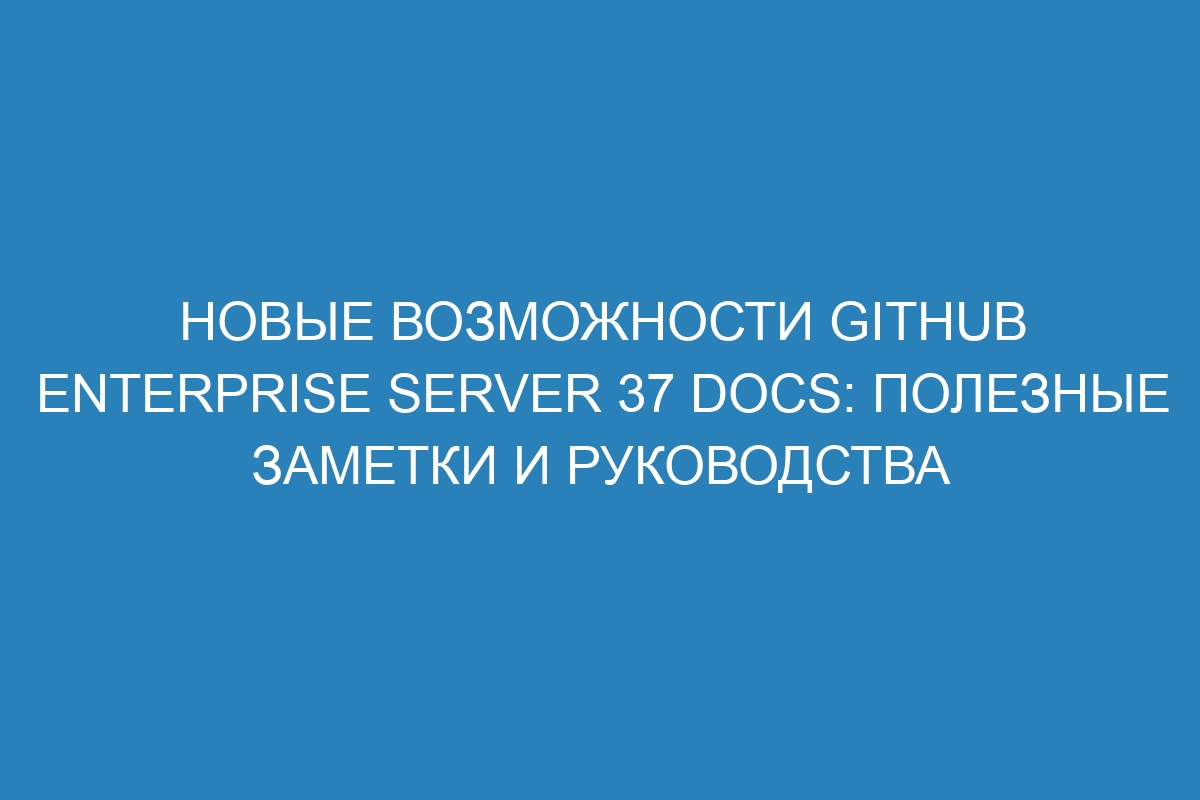 НОВЫЕ ВОЗМОЖНОСТИ GITHUB ENTERPRISE SERVER 37 DOCS: ПОЛЕЗНЫЕ ЗАМЕТКИ И РУКОВОДСТВА